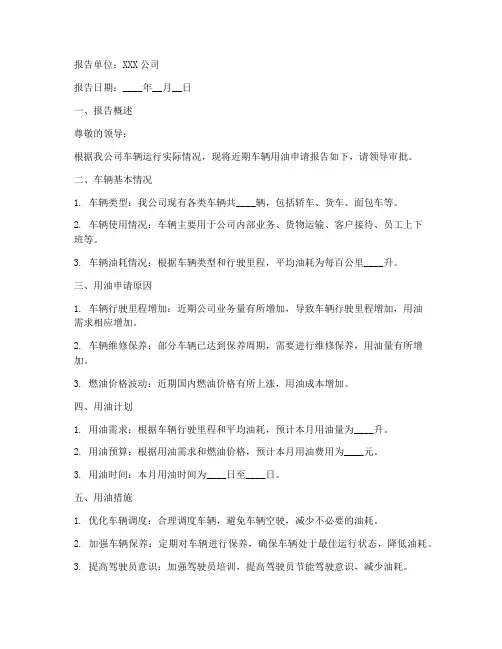 报告单位：XXX 公司

报告日期：____年__月__日

一、报告概述

尊敬的领导：

根据我公司车辆运行实际情况，现将近期车辆用油申请报告如下，请领导审批。

二、车辆基本情况

1. 车辆类型：我公司现有各类车辆共____辆，包括轿车、货车、面包车等。

2. 车辆使用情况：车辆主要用于公司内部业务、货物运输、客户接待、员工上下班等。

3. 车辆油耗情况：根据车辆类型和行驶里程，平均油耗为每百公里____升。

三、用油申请原因

1. 车辆行驶里程增加：近期公司业务量有所增加，导致车辆行驶里程增加，用油需求相应增加。

2. 车辆维修保养：部分车辆已达到保养周期，需要进行维修保养，用油量有所增加。

3. 燃油价格波动：近期国内燃油价格有所上涨，用油成本增加。

四、用油计划

1. 用油需求：根据车辆行驶里程和平均油耗，预计本月用油量为____升。

2. 用油预算：根据用油需求和燃油价格，预计本月用油费用为____元。

3. 用油时间：本月用油时间为____日至____日。

五、用油措施

1. 优化车辆调度：合理调度车辆，避免车辆空驶，减少不必要的油耗。

2. 加强车辆保养：定期对车辆进行保养，确保车辆处于最佳运行状态，降低油耗。

3. 提高驾驶员意识：加强驾驶员培训，提高驾驶员节能驾驶意识，减少油耗。